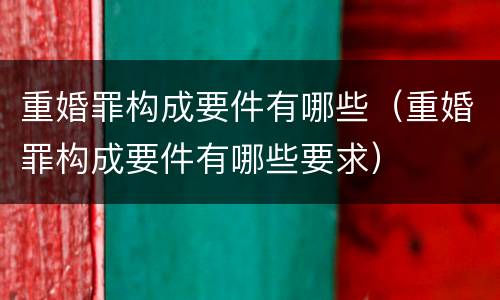 重婚罪构成要件有哪些（重婚罪构成要件有哪些要求）